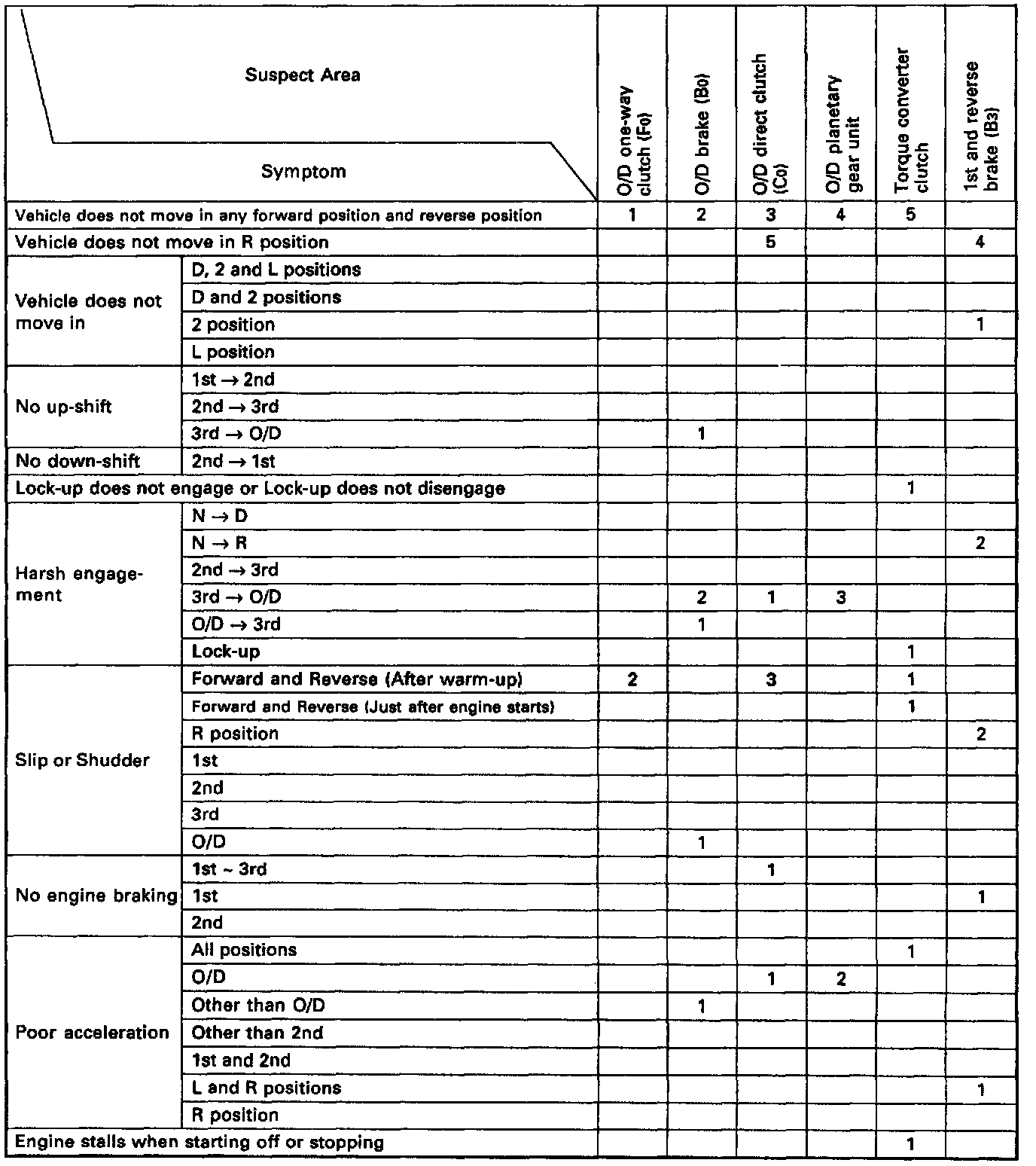 | Suspect Area / Symptom | | O/D one-way clutch ($F_0$) | O/D brake ($B_0$) | O/D direct clutch ($C_0$) | O/D planetary gear unit | Torque converter clutch | 1st and reverse brake ($B_3$) |
|---|---|---|---|---|---|---|---|
| Vehicle does not move in any forward position and reverse position | | 1 | 2 | 3 | 4 | 5 | |
| Vehicle does not move in R position | | | | 5 | | | 4 |
| Vehicle does not move in | D, 2 and L positions | | | | | | |
| | D and 2 positions | | | | | | |
| | 2 position | | | | | | 1 |
| | L position | | | | | | |
| No up-shift | 1st → 2nd | | | | | | |
| | 2nd → 3rd | | | | | | |
| | 3rd → O/D | | 1 | | | | |
| No down-shift | 2nd → 1st | | | | | | |
| Lock-up does not engage or Lock-up does not disengage | | | | | | 1 | |
| Harsh engagement | N → D | | | | | | |
| | N → R | | | | | | 2 |
| | 2nd → 3rd | | | | | | |
| | 3rd → O/D | | 2 | 1 | 3 | | |
| | O/D → 3rd | | 1 | | | | |
| | Lock-up | | | | | 1 | |
| Slip or Shudder | Forward and Reverse (After warm-up) | 2 | | 3 | | 1 | |
| | Forward and Reverse (Just after engine starts) | | | | | 1 | |
| | R position | | | | | | 2 |
| | 1st | | | | | | |
| | 2nd | | | | | | |
| | 3rd | | | | | | |
| | O/D | | 1 | | | | |
| No engine braking | 1st ~ 3rd | | | 1 | | | |
| | 1st | | | | | | 1 |
| | 2nd | | | | | | |
| Poor acceleration | All positions | | | | | 1 | |
| | O/D | | | 1 | 2 | | |
| | Other than O/D | | 1 | | | | |
| | Other than 2nd | | | | | | |
| | 1st and 2nd | | | | | | |
| | L and R positions | | | | | | 1 |
| | R position | | | | | | |
| Engine stalls when starting off or stopping | | | | | | 1 | |